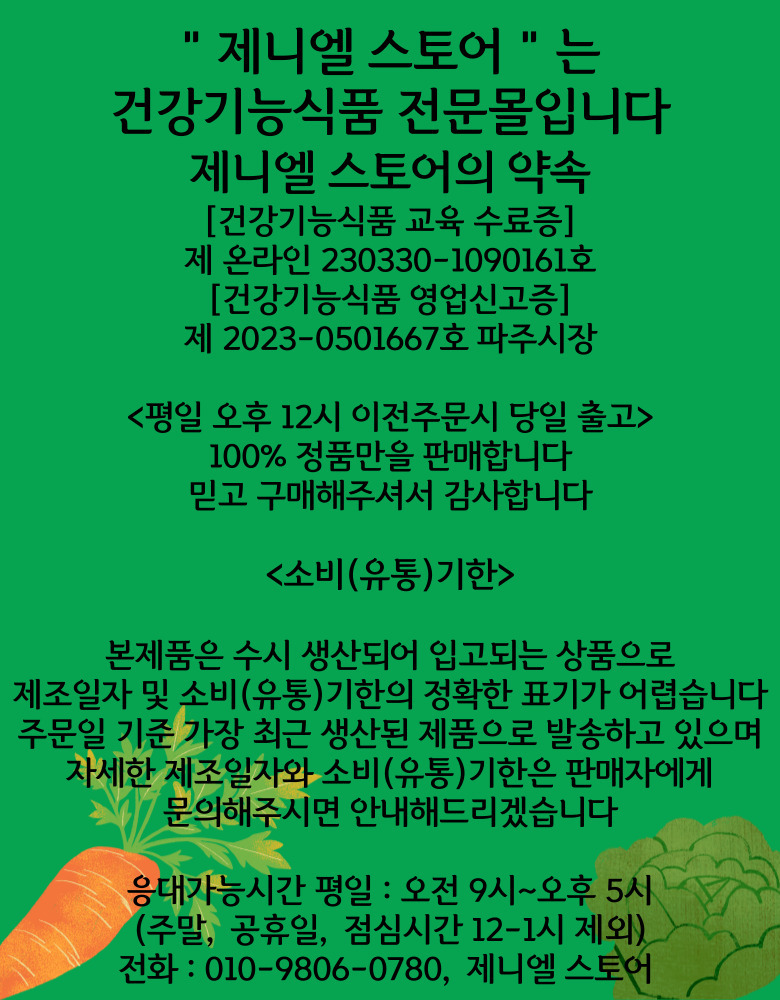 " 제니엘 스토어 " 는
건강기능식품 전문몰입니다
제니엘 스토어의 약속
[건강기능식품 교육 수료증]
제 온라인 230330-1090161호
[건강기능식품 영업신고증]
제 2023-0501667호 파주시장

<평일 오후 12시 이전주문시 당일 출고>
100% 정품만을 판매합니다
믿고 구매해주셔서 감사합니다

<소비(유통)기한>

본제품은 수시 생산되어 입고되는 상품으로
제조일자 및 소비(유통)기한의 정확한 표기가 어렵습니다
주문일 기준 가장 최근 생산된 제품으로 발송하고 있으며
자세한 제조일자와 소비(유통)기한은 판매자에게
문의해주시면 안내해드리겠습니다

응대가능시간 평일 : 오전 9시~오후 5시
(주말, 공휴일, 점심시간 12-1시 제외)
전화 : 010-9806-0780, 제니엘 스토어